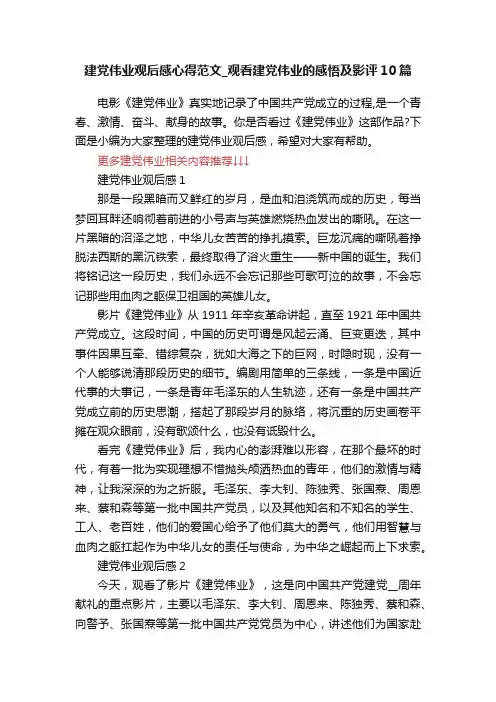 建党伟业观后感心得范文_观看建党伟业的感悟及影评10篇

电影《建党伟业》真实地记录了中国共产党成立的过程,是一个青春、激情、奋斗、献身的故事。你是否看过《建党伟业》这部作品?下面是小编为大家整理的建党伟业观后感，希望对大家有帮助。

更多建党伟业相关内容推荐↓↓↓

建党伟业观后感1

那是一段黑暗而又鲜红的岁月，是血和泪浇筑而成的历史，每当梦回耳畔还响彻着前进的小号声与英雄燃烧热血发出的嘶吼。在这一片黑暗的沼泽之地，中华儿女苦苦的挣扎摸索。巨龙沉痛的嘶吼着挣脱法西斯的黑沉铁索，最终取得了浴火重生——新中国的诞生。我们将铭记这一段历史，我们永远不会忘记那些可歌可泣的故事，不会忘记那些用血肉之躯保卫祖国的英雄儿女。

影片《建党伟业》从1911年辛亥革命讲起，直至1921年中国共产党成立。这段时间，中国的历史可谓是风起云涌、巨变更迭，其中事件因果互牵、错综复杂，犹如大海之下的巨网，时隐时现，没有一个人能够说清那段历史的细节。编剧用简单的三条线，一条是中国近代事的大事记，一条是青年毛泽东的人生轨迹，还有一条是中国共产党成立前的历史思潮，搭起了那段岁月的脉络，将沉重的历史画卷平摊在观众眼前，没有歌颂什么，也没有诋毁什么。

看完《建党伟业》后，我内心的澎湃难以形容，在那个最坏的时代，有着一批为实现理想不惜抛头颅洒热血的青年，他们的激情与精神，让我深深的为之折服。毛泽东、李大钊、陈独秀、张国焘、周恩来、蔡和森等第一批中国共产党员，以及其他知名和不知名的学生、工人、老百姓，他们的爱国心给予了他们莫大的勇气，他们用智慧与血肉之躯扛起作为中华儿女的责任与使命，为中华之崛起而上下求索。

建党伟业观后感2

今天，观看了影片《建党伟业》，这是向中国共产党建党__周年献礼的重点影片，主要以毛泽东、李大钊、周恩来、陈独秀、蔡和森、向警予、张国焘等第一批中国共产党党员为中心，讲述他们为国家赴